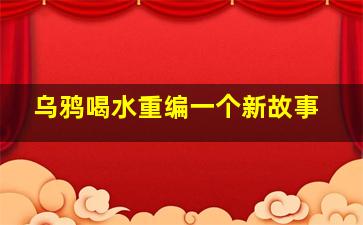 乌鸦喝水重编一个新故事